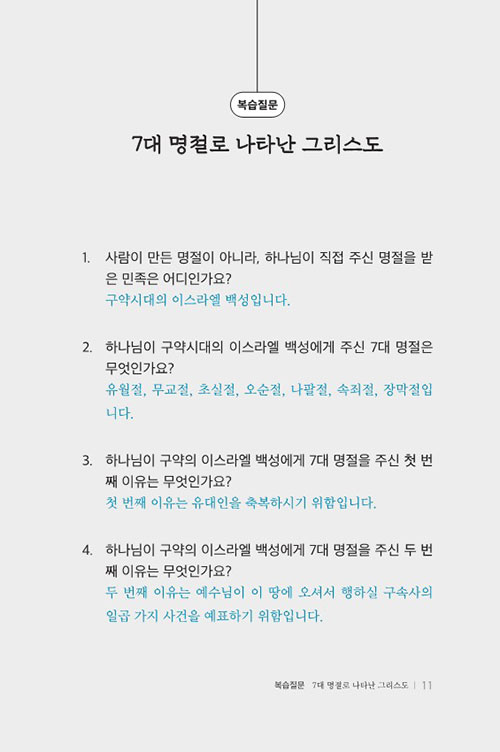 복습질문

7대 명절로 나타난 그리스도

1. 사람이 만든 명절이 아니라, 하나님이 직접 주신 명절을 받은 민족은 어디인가요?
구약시대의 이스라엘 백성입니다.

2. 하나님이 구약시대의 이스라엘 백성에게 주신 7대 명절은 무엇인가요?
유월절, 무교절, 초실절, 오순절, 나팔절, 속죄절, 장막절입니다.

3. 하나님이 구약의 이스라엘 백성에게 7대 명절을 주신 첫 번째 이유는 무엇인가요?
첫 번째 이유는 유대인을 축복하시기 위함입니다.

4. 하나님이 구약의 이스라엘 백성에게 7대 명절을 주신 두 번째 이유는 무엇인가요?
두 번째 이유는 예수님이 이 땅에 오셔서 행하실 구속사의 일곱 가지 사건을 예표하기 위함입니다.

복습질문 7대 명절로 나타난 그리스도 | 11